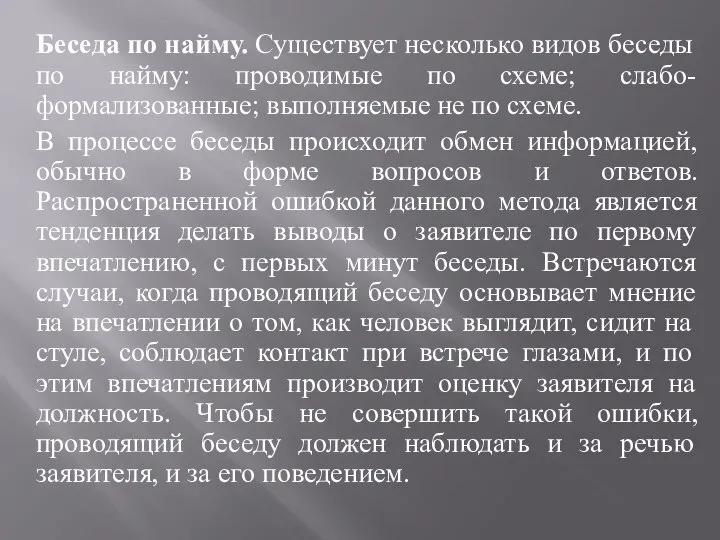 Беседа по найму. Существует несколько видов беседы по найму: проводимые по схеме; слабоформализованные; выполняемые не по схеме.

В процессе беседы происходит обмен информацией, обычно в форме вопросов и ответов. Распространенной ошибкой данного метода является тенденция делать выводы о заявителе по первому впечатлению, с первых минут беседы. Встречаются случаи, когда проводящий беседу основывает мнение на впечатлении о том, как человек выглядит, сидит на стуле, соблюдает контакт при встрече глазами, и по этим впечатлениям производит оценку заявителя на должность. Чтобы не совершить такой ошибки, проводящий беседу должен наблюдать и за речью заявителя, и за его поведением.